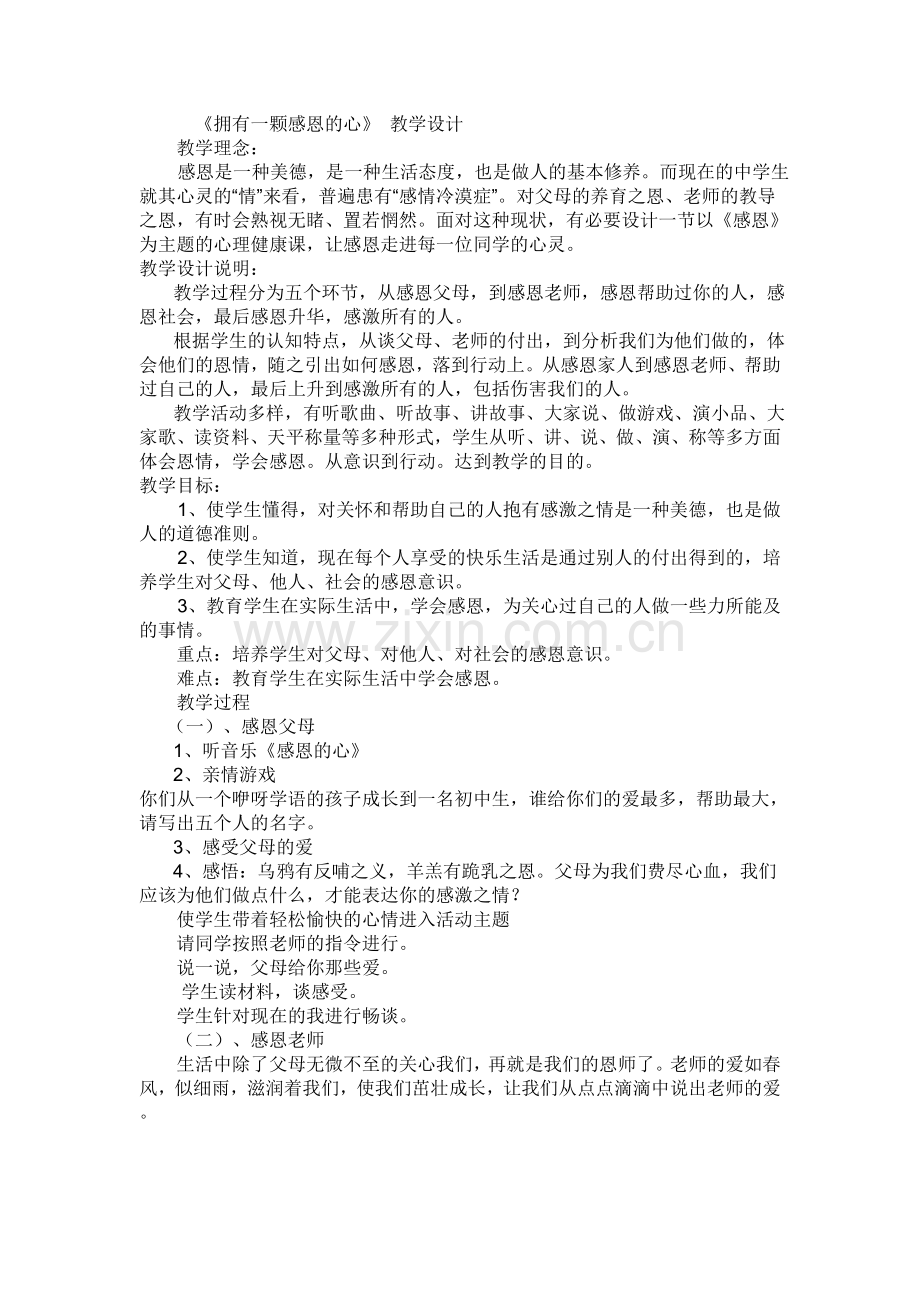 《拥有一颗感恩的心》 教学设计

教学理念：

感恩是一种美德，是一种生活态度，也是做人的基本修养。而现在的中学生就其心灵的“情”来看，普遍患有“感情冷漠症”。对父母的养育之恩、老师的教导之恩，有时会熟视无睹、置若惘然。面对这种现状，有必要设计一节以《感恩》为主题的心理健康课，让感恩走进每一位同学的心灵。

教学设计说明：

教学过程分为五个环节，从感恩父母，到感恩老师，感恩帮助过你的人，感恩社会，最后感恩升华，感激所有的人。

根据学生的认知特点，从谈父母、老师的付出，到分析我们为他们做的，体会他们的恩情，随之引出如何感恩，落到行动上。从感恩家人到感恩老师、帮助过自己的人，最后上升到感激所有的人，包括伤害我们的人。

教学活动多样，有听歌曲、听故事、讲故事、大家说、做游戏、演小品、大家歌、读资料、天平称量等多种形式，学生从听、讲、说、做、演、称等多方面体会恩情，学会感恩。从意识到行动。达到教学的目的。

教学目标：

1、使学生懂得，对关怀和帮助自己的人抱有感激之情是一种美德，也是做人的道德准则。

2、使学生知道，现在每个人享受的快乐生活是通过别人的付出得到的，培养学生对父母、他人、社会的感恩意识。

3、教育学生在实际生活中，学会感恩，为关心过自己的人做一些力所能及的事情。

重点：培养学生对父母、对他人、对社会的感恩意识。

难点：教育学生在实际生活中学会感恩。

教学过程

（一）、感恩父母

1、听音乐《感恩的心》

2、亲情游戏

你们从一个咿呀学语的孩子成长到一名初中生，谁给你们的爱最多，帮助最大，请写出五个人的名字。

3、感受父母的爱

4、感悟：乌鸦有反哺之义，羊羔有跪乳之恩。父母为我们费尽心血，我们应该为他们做点什么，才能表达你的感激之情？

使学生带着轻松愉快的心情进入活动主题

请同学按照老师的指令进行。

说一说，父母给你那些爱。

学生读材料，谈感受。

学生针对现在的我进行畅谈。

（二）、感恩老师

生活中除了父母无微不至的关心我们，再就是我们的恩师了。老师的爱如春风，似细雨，滋润着我们，使我们茁壮成长，让我们从点点滴滴中说出老师的爱。

www.zixin.com.cn